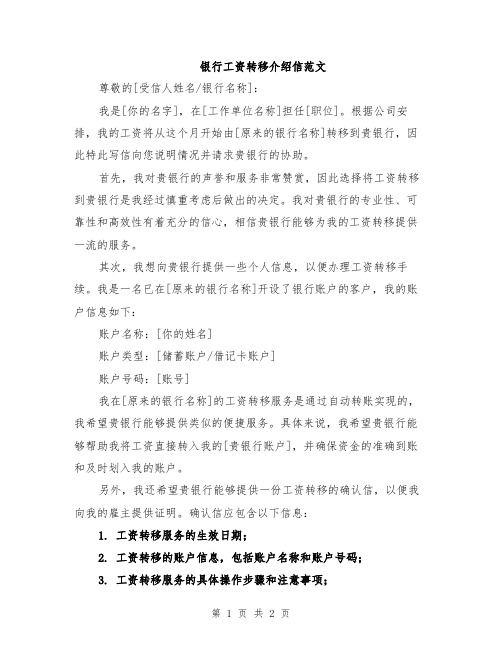 银行工资转移介绍信范文

尊敬的[受信人姓名/银行名称]：

我是[你的名字]，在[工作单位名称]担任[职位]。根据公司安排，我的工资将从这个月开始由[原来的银行名称]转移到贵银行，因此特此写信向您说明情况并请求贵银行的协助。

首先，我对贵银行的声誉和服务非常赞赏，因此选择将工资转移到贵银行是我经过慎重考虑后做出的决定。我对贵银行的专业性、可靠性和高效性有着充分的信心，相信贵银行能够为我的工资转移提供一流的服务。

其次，我想向贵银行提供一些个人信息，以便办理工资转移手续。我是一名已在[原来的银行名称]开设了银行账户的客户，我的账户信息如下：

账户名称：[你的姓名]

账户类型：[储蓄账户/借记卡账户]

账户号码：[账号]

我在[原来的银行名称]的工资转移服务是通过自动转账实现的，我希望贵银行能够提供类似的便捷服务。具体来说，我希望贵银行能够帮助我将工资直接转入我的[贵银行账户]，并确保资金的准确到账和及时划入我的账户。

另外，我还希望贵银行能够提供一份工资转移的确认信，以便我向我的雇主提供证明。确认信应包含以下信息：

1. 工资转移服务的生效日期；

2. 工资转移的账户信息，包括账户名称和账户号码；

3. 工资转移服务的具体操作步骤和注意事项；

第 1 页 共 2 页